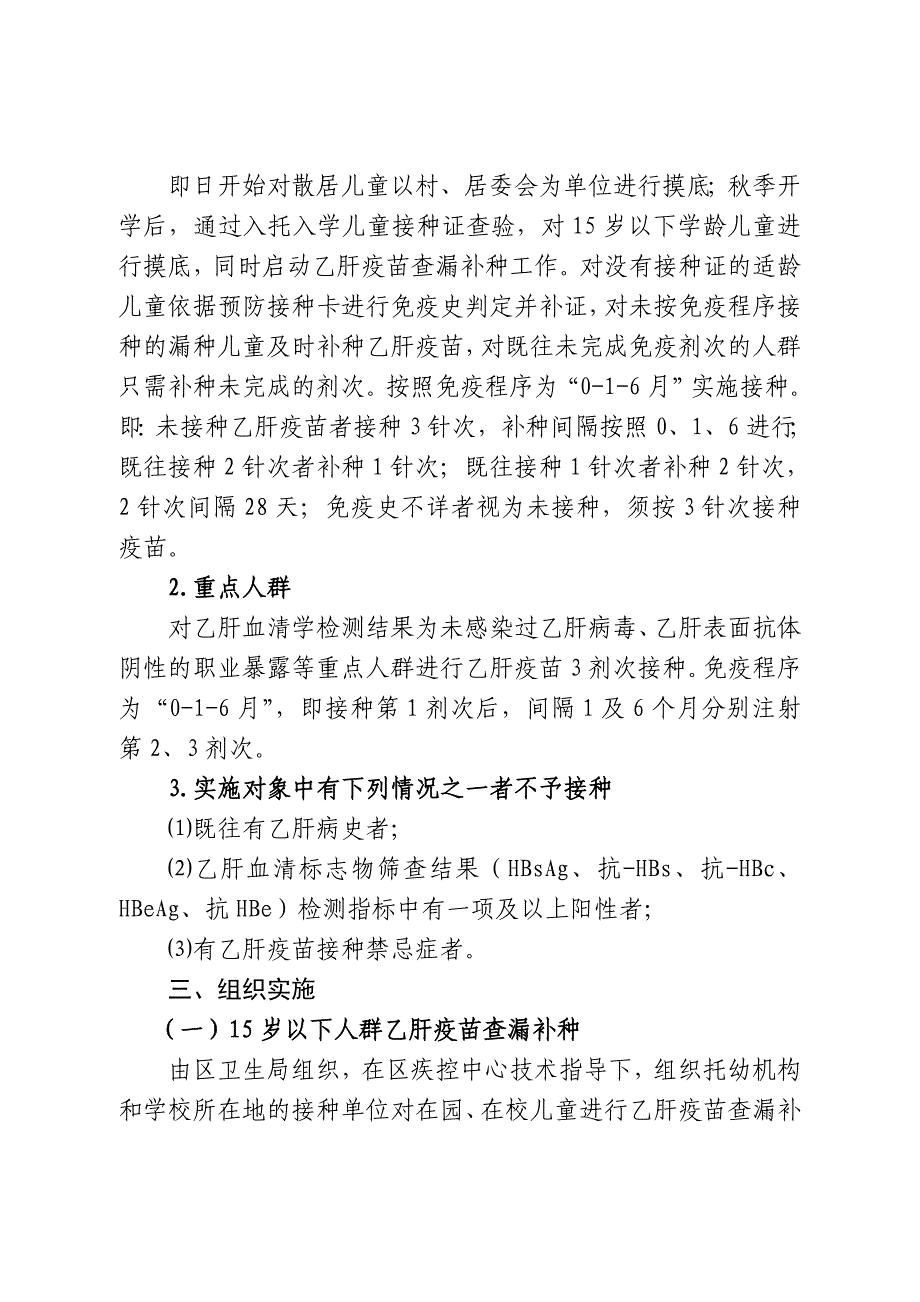 即日开始对散居儿童以村、居委会为单位进行摸底；秋季开学后，通过入托入学儿童接种证查验，对15岁以下学龄儿童进行摸底，同时启动乙肝疫苗查漏补种工作。对没有接种证的适龄儿童依据预防接种卡进行免疫史判定并补证，对未按免疫程序接种的漏种儿童及时补种乙肝疫苗，对既往未完成免疫剂次的人群只需补种未完成的剂次。按照免疫程序为“0-1-6月”实施接种。即：未接种乙肝疫苗者接种3针次，补种间隔按照0、1、6进行；既往接种2针次者补种1针次；既往接种1针次者补种2针次，2针次间隔28天；免疫史不详者视为未接种，须按3针次接种疫苗。

2.重点人群

对乙肝血清学检测结果为未感染过乙肝病毒、乙肝表面抗体阴性的职业暴露等重点人群进行乙肝疫苗3剂次接种。免疫程序为“0-1-6月”，即接种第1剂次后，间隔1及6个月分别注射第2、3剂次。

3.实施对象中有下列情况之一者不予接种

(1)既往有乙肝病史者；

(2)乙肝血清标志物筛查结果（HBsAg、抗-HBs、抗-HBc、HBeAg、抗HBe）检测指标中有一项及以上阳性者；

(3)有乙肝疫苗接种禁忌症者。

三、组织实施

（一）15岁以下人群乙肝疫苗查漏补种

由区卫生局组织，在区疾控中心技术指导下，组织托幼机构和学校所在地的接种单位对在园、在校儿童进行乙肝疫苗查漏补